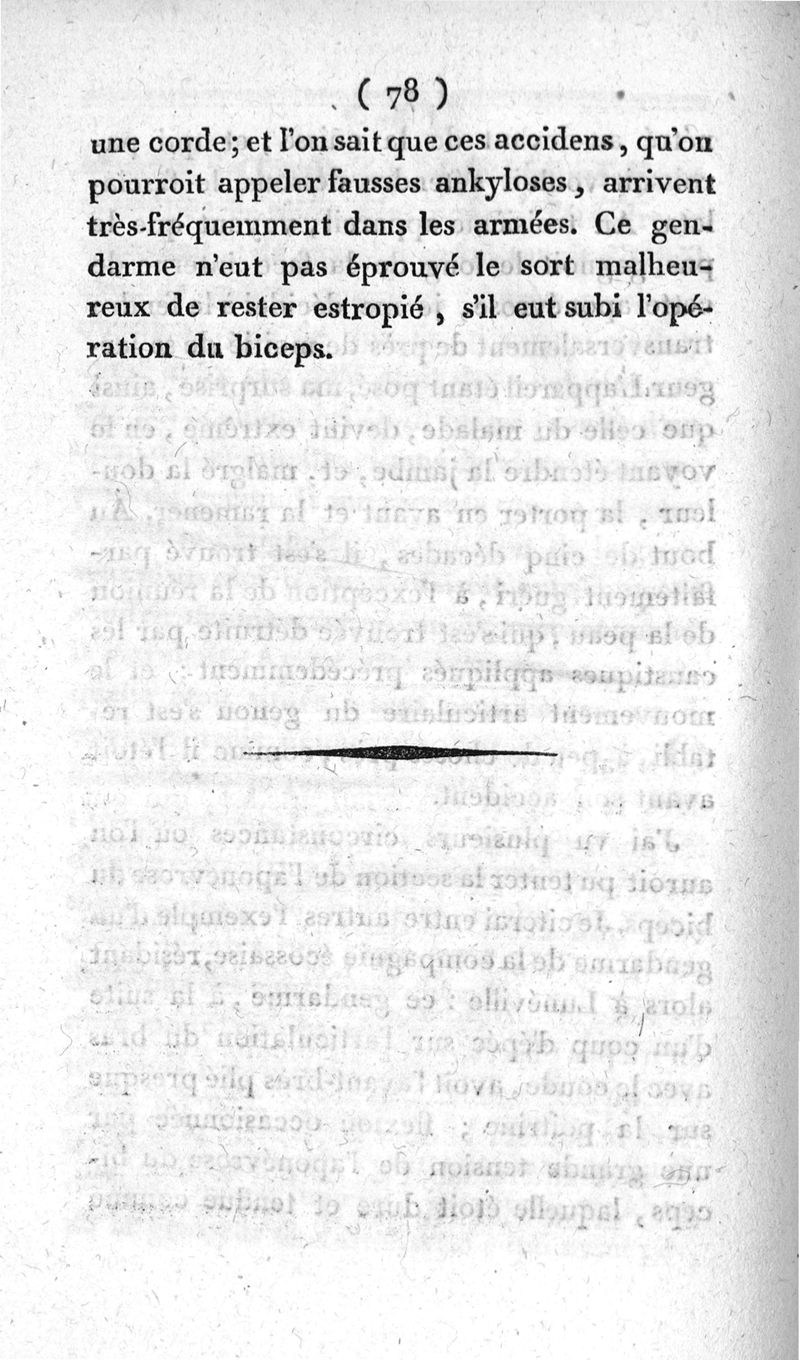 ( 78 )

une corde; et l'on sait que ces accidens, qu'on pourroit appeler fausses ankyloses, arrivent très-fréquemment dans les armées. Ce gendarme n'eut pas éprouvé le sort malheureux de rester estropié, s'il eut subi l'opération du biceps.